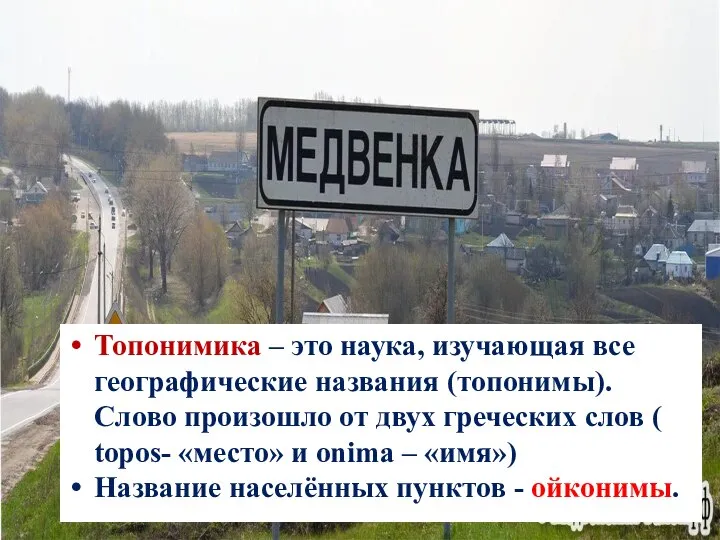 МЕДВЕНКА

• Топонимика – это наука, изучающая все географические названия (топонимы). Слово произошло от двух греческих слов ( topos- «место» и onima – «имя»)
• Название населённых пунктов - ойконимы.